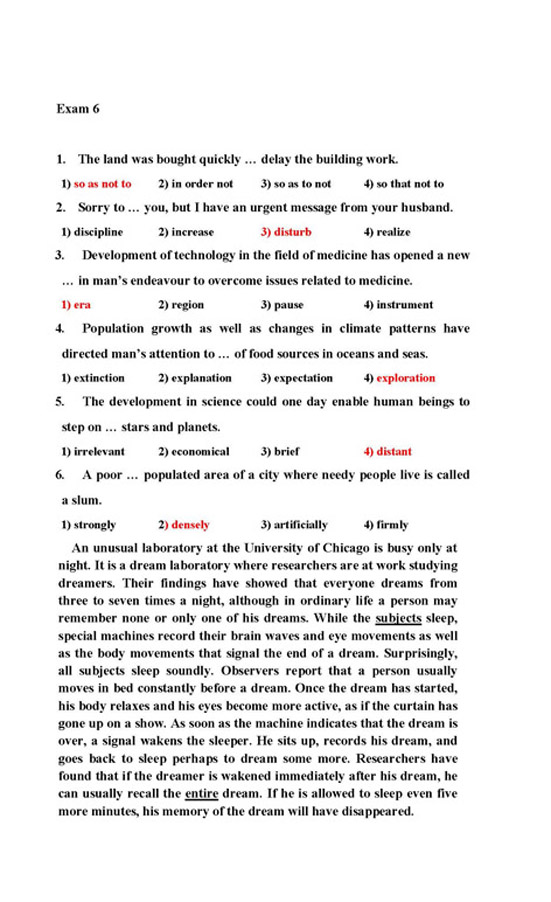 Exam 6

1. The land was bought quickly … delay the building work.

1) so as not to 2) in order not 3) so as to not 4) so that not to

2. Sorry to … you, but I have an urgent message from your husband.

1) discipline 2) increase 3) disturb 4) realize

3. Development of technology in the field of medicine has opened a new … in man's endeavour to overcome issues related to medicine.

1) era 2) region 3) pause 4) instrument

4. Population growth as well as changes in climate patterns have directed man's attention to … of food sources in oceans and seas.

1) extinction 2) explanation 3) expectation 4) exploration

5. The development in science could one day enable human beings to step on … stars and planets.

1) irrelevant 2) economical 3) brief 4) distant

6. A poor … populated area of a city where needy people live is called a slum.

1) strongly 2) densely 3) artificially 4) firmly

An unusual laboratory at the University of Chicago is busy only at night. It is a dream laboratory where researchers are at work studying dreamers. Their findings have showed that everyone dreams from three to seven times a night, although in ordinary life a person may remember none or only one of his dreams. While the subjects sleep, special machines record their brain waves and eye movements as well as the body movements that signal the end of a dream. Surprisingly, all subjects sleep soundly. Observers report that a person usually moves in bed constantly before a dream. Once the dream has started, his body relaxes and his eyes become more active, as if the curtain has gone up on a show. As soon as the machine indicates that the dream is over, a signal wakens the sleeper. He sits up, records his dream, and goes back to sleep perhaps to dream some more. Researchers have found that if the dreamer is wakened immediately after his dream, he can usually recall the entire dream. If he is allowed to sleep even five more minutes, his memory of the dream will have disappeared.